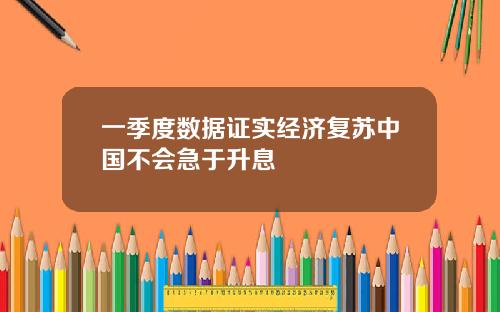 一季度数据证实经济复苏中国不会急于升息